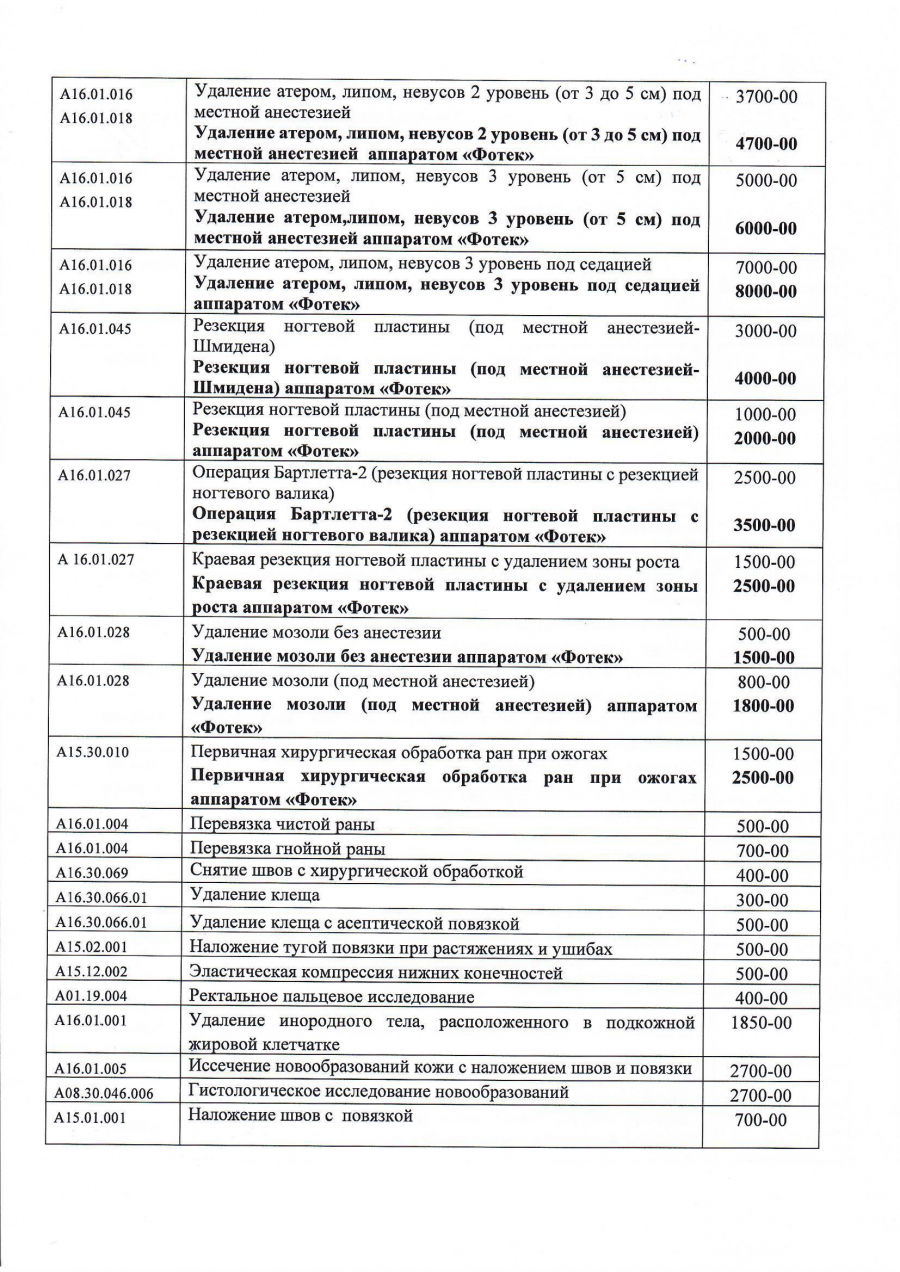 | | | |
|---|---|---|
| А16.01.016 А16.01.018 | Удаление атером, липом, невусов 2 уровень (от 3 до 5 см) под местной анестезией **Удаление атером, липом, невусов 2 уровень (от 3 до 5 см) под местной анестезией аппаратом «Фотек»** | 3700-00 **4700-00** |
| А16.01.016 А16.01.018 | Удаление атером, липом, невусов 3 уровень (от 5 см) под местной анестезией **Удаление атером,липом, невусов 3 уровень (от 5 см) под местной анестезией аппаратом «Фотек»** | 5000-00 **6000-00** |
| А16.01.016 А16.01.018 | Удаление атером, липом, невусов 3 уровень под седацией **Удаление атером, липом, невусов 3 уровень под седацией аппаратом «Фотек»** | 7000-00 **8000-00** |
| А16.01.045 | Резекция ногтевой пластины (под местной анестезией-Шмидена) **Резекция ногтевой пластины (под местной анестезией-Шмидена) аппаратом «Фотек»** | 3000-00 **4000-00** |
| А16.01.045 | Резекция ногтевой пластины (под местной анестезией) **Резекция ногтевой пластины (под местной анестезией) аппаратом «Фотек»** | 1000-00 **2000-00** |
| А16.01.027 | Операция Бартлетта-2 (резекция ногтевой пластины с резекцией ногтевого валика) **Операция Бартлетта-2 (резекция ногтевой пластины с резекцией ногтевого валика) аппаратом «Фотек»** | 2500-00 **3500-00** |
| А 16.01.027 | Краевая резекция ногтевой пластины с удалением зоны роста **Краевая резекция ногтевой пластины с удалением зоны роста аппаратом «Фотек»** | 1500-00 **2500-00** |
| А16.01.028 | Удаление мозоли без анестезии **Удаление мозоли без анестезии аппаратом «Фотек»** | 500-00 **1500-00** |
| А16.01.028 | Удаление мозоли (под местной анестезией) **Удаление мозоли (под местной анестезией) аппаратом «Фотек»** | 800-00 **1800-00** |
| А15.30.010 | Первичная хирургическая обработка ран при ожогах **Первичная хирургическая обработка ран при ожогах аппаратом «Фотек»** | 1500-00 **2500-00** |
| А16.01.004 | Перевязка чистой раны | 500-00 |
| А16.01.004 | Перевязка гнойной раны | 700-00 |
| А16.30.069 | Снятие швов с хирургической обработкой | 400-00 |
| А16.30.066.01 | Удаление клеща | 300-00 |
| А16.30.066.01 | Удаление клеща с асептической повязкой | 500-00 |
| А15.02.001 | Наложение тугой повязки при растяжениях и ушибах | 500-00 |
| А15.12.002 | Эластическая компрессия нижних конечностей | 500-00 |
| А01.19.004 | Ректальное пальцевое исследование | 400-00 |
| А16.01.001 | Удаление инородного тела, расположенного в подкожной жировой клетчатке | 1850-00 |
| А16.01.005 | Иссечение новообразований кожи с наложением швов и повязки | 2700-00 |
| А08.30.046.006 | Гистологическое исследование новообразований | 2700-00 |
| А15.01.001 | Наложение швов с повязкой | 700-00 |